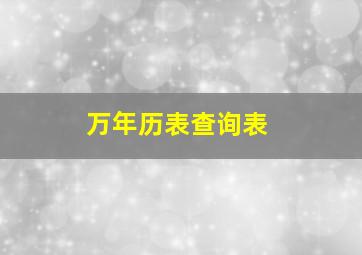 万年历表查询表